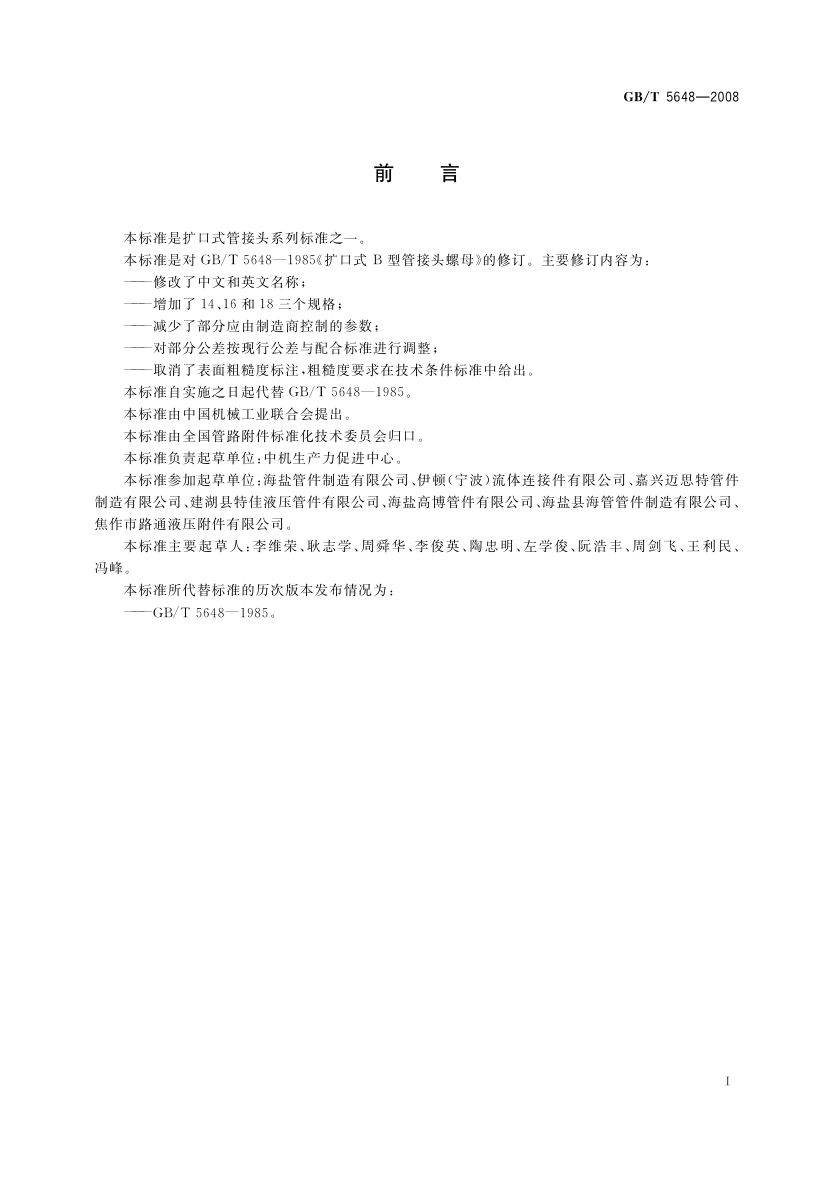 GB/T 5648—2008

前　言

本标准是扩口式管接头系列标准之一。

本标准是对 GB/T 5648—1985《扩口式 B 型管接头螺母》的修订。主要修订内容为：

——修改了中文和英文名称；

——增加了 14、16 和 18 三个规格；

——减少了部分应由制造商控制的参数；

——对部分公差按现行公差与配合标准进行调整；

——取消了表面粗糙度标注，粗糙度要求在技术条件标准中给出。

本标准自实施之日起代替 GB/T 5648—1985。

本标准由中国机械工业联合会提出。

本标准由全国管路附件标准化技术委员会归口。

本标准负责起草单位：中机生产力促进中心。

本标准参加起草单位：海盐管件制造有限公司、伊顿（宁波）流体连接件有限公司、嘉兴迈思特管件制造有限公司、建湖县特佳液压管件有限公司、海盐高博管件有限公司、海盐县海管管件制造有限公司、焦作市路通液压附件有限公司。

本标准主要起草人：李维荣、耿志学、周舜华、李俊英、陶忠明、左学俊、阮浩丰、周剑飞、王利民、冯峰。

本标准所代替标准的历次版本发布情况为：

——GB/T 5648—1985。

I